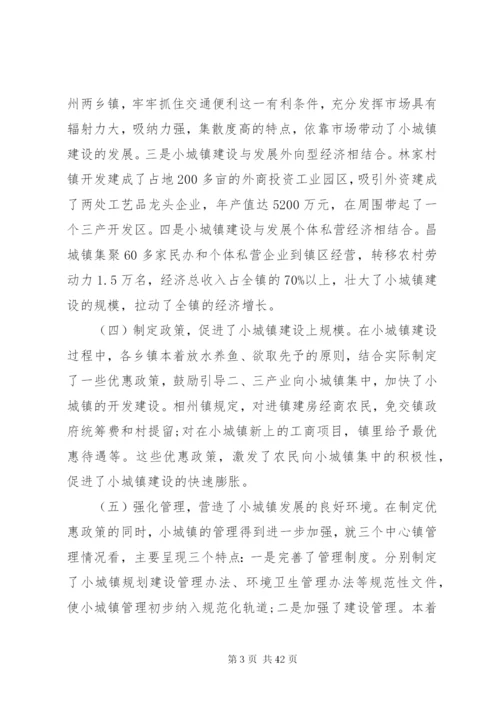 州两乡镇，牢牢抓住交通便利这一有利条件，充分发挥市场具有辐射力大，吸纳力强，集散度高的特点，依靠市场带动了小城镇建设的发展。三是小城镇建设与发展外向型经济相结合。林家村镇开发建成了占地200多亩的外商投资工业园区，吸引外资建成了两处工艺品龙头企业，年产值达5200万元，在周围带起了一个三产开发区。四是小城镇建设与发展个体私营经济相结合。昌城镇集聚60多家民办和个体私营企业到镇区经营，转移农村劳动力1.5万名，经济总收入占全镇的70%以上，壮大了小城镇建设的规模，拉动了全镇的经济增长。

（四）制定政策，促进了小城镇建设上规模。在小城镇建设过程中，各乡镇本着放水养鱼、欲取先予的原则，结合实际制定了一些优惠政策，鼓励引导二、三产业向小城镇集中，加快了小城镇的开发建设。相州镇规定，对进镇建房经商农民，免交镇政府统筹费和村提留;对在小城镇新上的工商项目，镇里给予最优惠待遇等。这些优惠政策，激发了农民向小城镇集中的积极性，促进了小城镇建设的快速膨胀。

（五）强化管理，营造了小城镇发展的良好环境。在制定优惠政策的同时，小城镇的管理得到进一步加强，就三个中心镇管理情况看，主要呈现三个特点:一是完善了管理制度。分别制定了小城镇规划建设管理办法、环境卫生管理办法等规范性文件，使小城镇管理初步纳入规范化轨道;二是加强了建设管理。本着

第3页 共42页